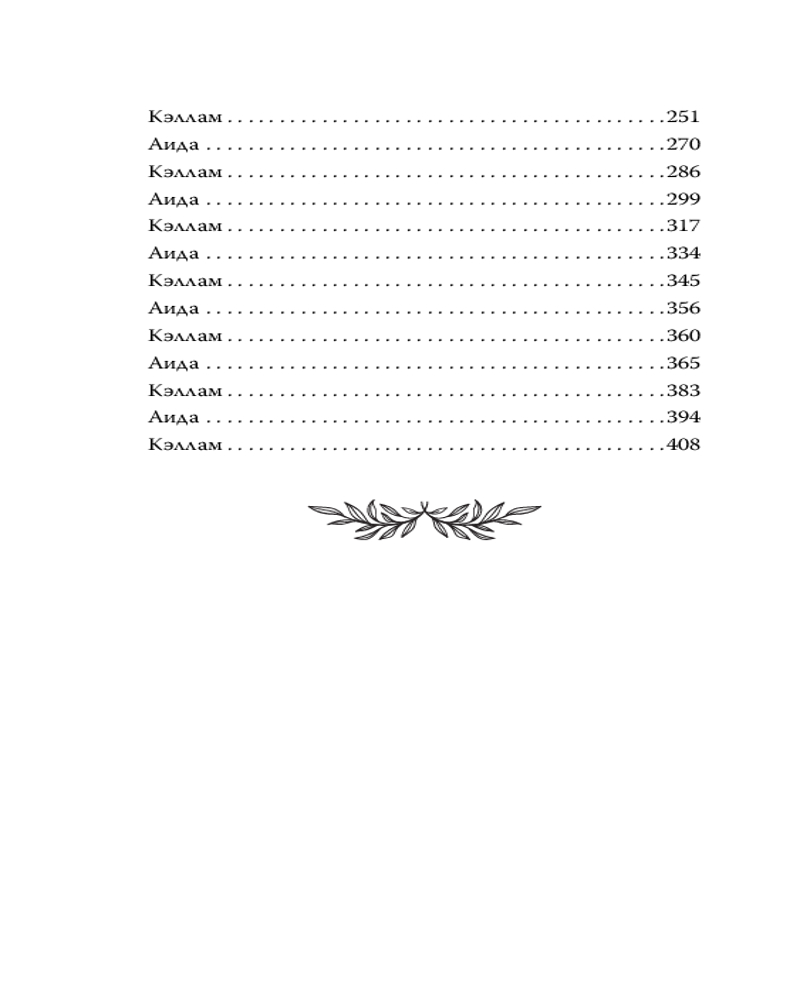 Кэллам 251
Аида 270
Кэллам 286
Аида 299
Кэллам 317
Аида 334
Кэллам 345
Аида 356
Кэллам 360
Аида 365
Кэллам 383
Аида 394
Кэллам 408